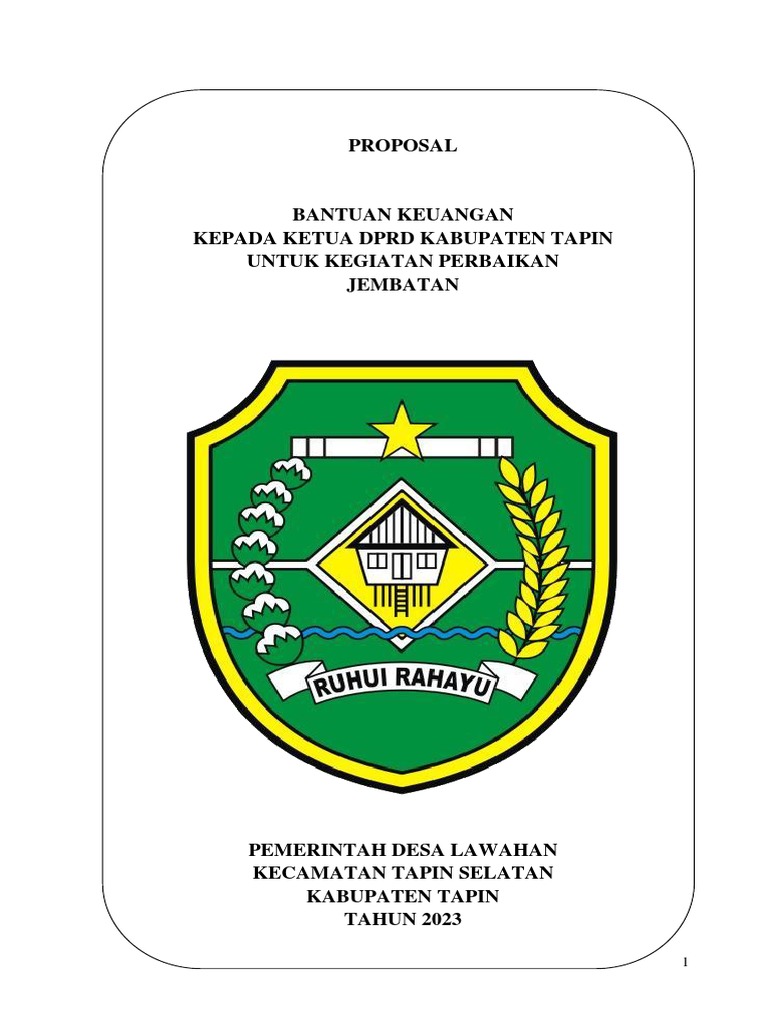 PROPOSAL

BANTUAN KEUANGAN
KEPADA KETUA DPRD KABUPATEN TAPIN
UNTUK KEGIATAN PERBAIKAN
JEMBATAN

RUHUI RAHAYU

PEMERINTAH DESA LAWAHAN
KECAMATAN TAPIN SELATAN
KABUPATEN TAPIN
TAHUN 2023

1